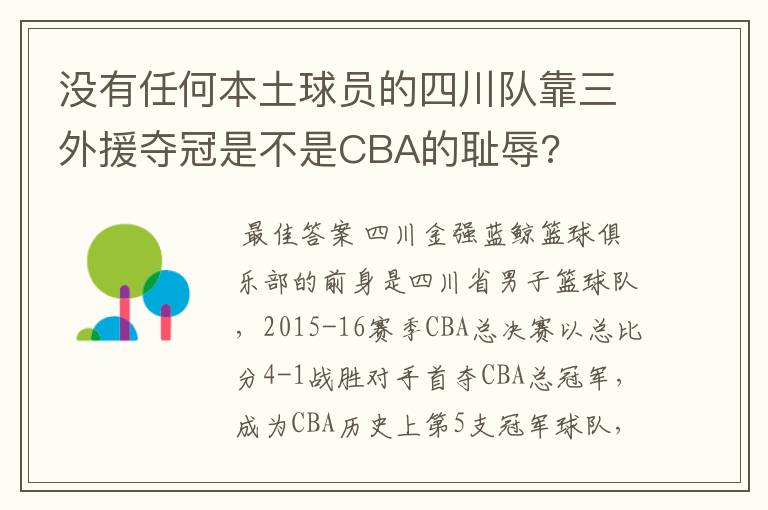 没有任何本土球员的四川队靠三外援夺冠是不是CBA的耻辱?

最佳答案 四川金强蓝鲸篮球俱乐部的前身是四川省男子篮球队，2015-16赛季CBA总决赛以总比分4-1战胜对手首夺CBA总冠军，成为CBA历史上第5支冠军球队，